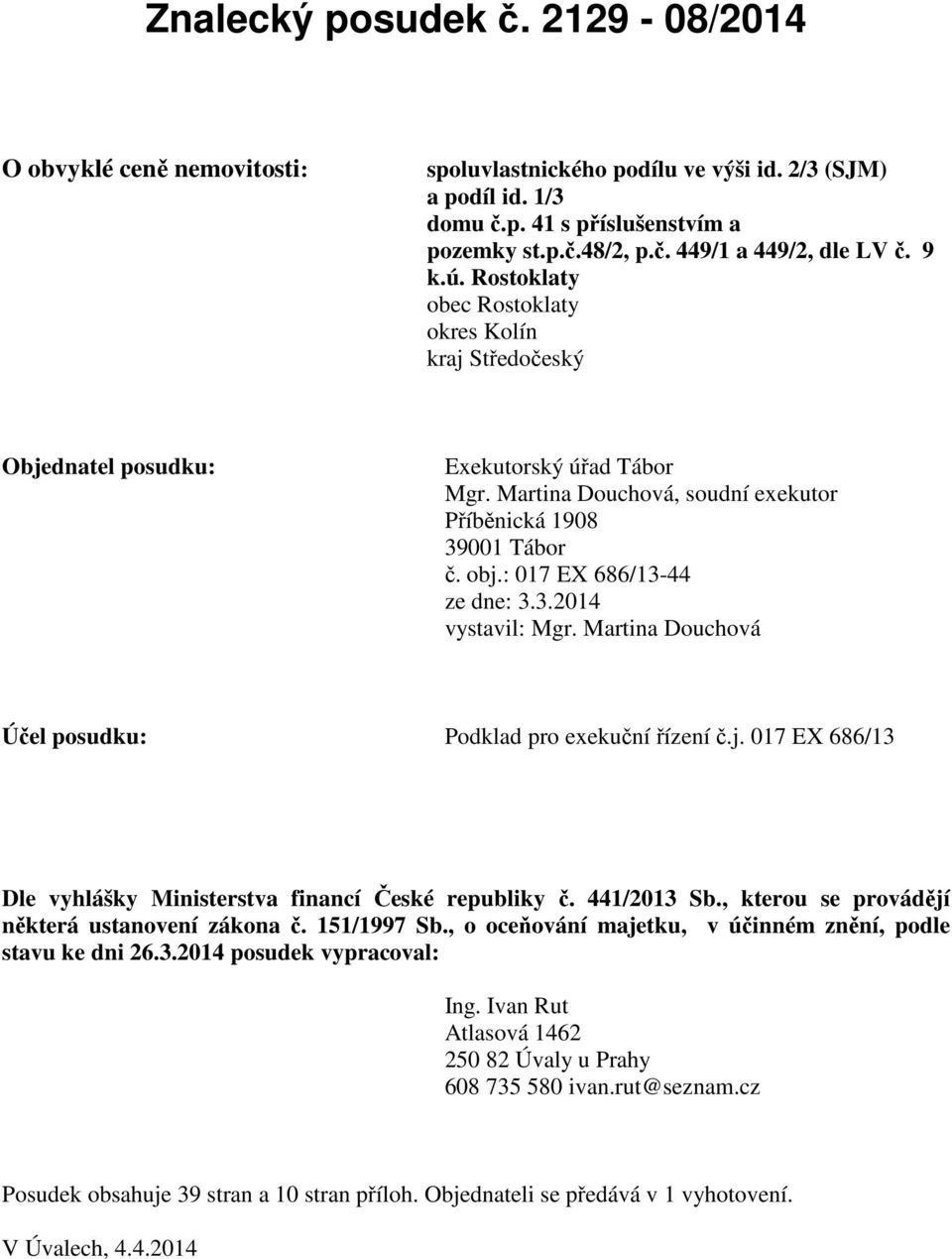 Znalecký posudek č. 2129 - 08/2014

O obvyklé ceně nemovitosti:

spoluvlastnického podílu ve výši id. 2/3 (SJM) a podíl id. 1/3 domu č.p. 41 s příslušenstvím a pozemky st.p.č.48/2, p.č. 449/1 a 449/2, dle LV č. 9 k.ú. Rostoklaty
obec Rostoklaty
okres Kolín
kraj Středočeský

Objednatel posudku:

Exekutorský úřad Tábor
Mgr. Martina Douchová, soudní exekutor
Příběnická 1908
39001 Tábor
č. obj.: 017 EX 686/13-44
ze dne: 3.3.2014
vystavil: Mgr. Martina Douchová

Účel posudku:

Podklad pro exekuční řízení č.j. 017 EX 686/13

Dle vyhlášky Ministerstva financí České republiky č. 441/2013 Sb., kterou se provádějí některá ustanovení zákona č. 151/1997 Sb., o oceňování majetku, v účinném znění, podle stavu ke dni 26.3.2014 posudek vypracoval:

Ing. Ivan Rut
Atlasová 1462
250 82 Úvaly u Prahy
608 735 580 ivan.rut@seznam.cz

Posudek obsahuje 39 stran a 10 stran příloh. Objednateli se předává v 1 vyhotovení.

V Úvalech, 4.4.2014